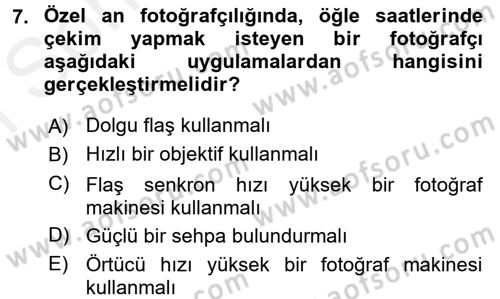 7. Özel an fotoğrafçılığında, öğle saatlerinde çekim yapmak isteyen bir fotoğrafçı aşağıdaki uygulamalardan hangisini gerçekleştirmelidir?

A) Dolgu flaş kullanmalı
B) Hızlı bir objektif kullanmalı
C) Flaş senkron hızı yüksek bir fotoğraf makinesi kullanmalı
D) Güçlü bir sehpa bulundurmalı
E) Örtücü hızı yüksek bir fotoğraf makinesi kullanmalı

www.aofsoru.com